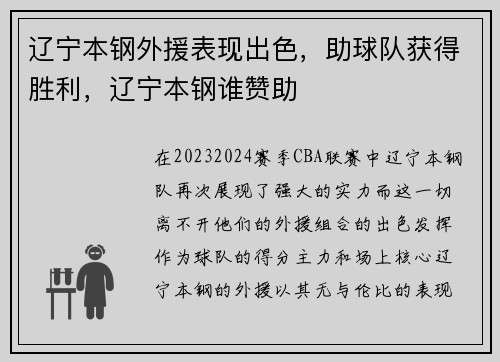 辽宁本钢外援表现出色，助球队获得胜利，辽宁本钢谁赞助

在20232024赛季CBA联赛中辽宁本钢队再次展现了强大的实力而这一切离不开他们的外援组合的出色发挥作为球队的得分主力和场上核心辽宁本钢的外援以其无与伦比的表现